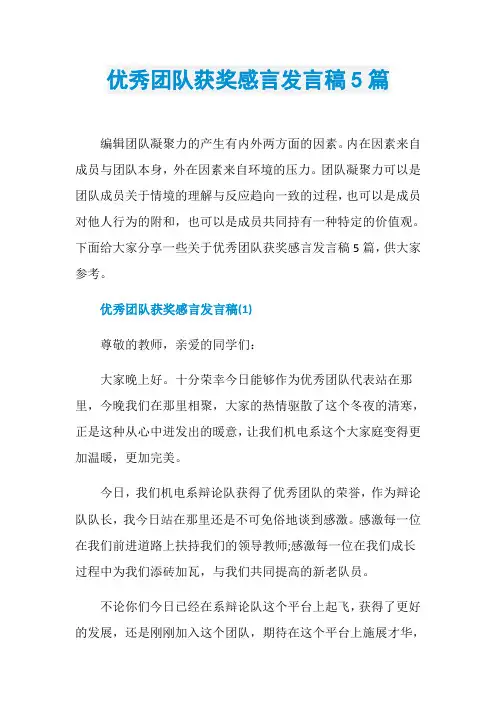 优秀团队获奖感言发言稿5篇

编辑团队凝聚力的产生有内外两方面的因素。内在因素来自成员与团队本身，外在因素来自环境的压力。团队凝聚力可以是团队成员关于情境的理解与反应趋向一致的过程，也可以是成员对他人行为的附和，也可以是成员共同持有一种特定的价值观。下面给大家分享一些关于优秀团队获奖感言发言稿5篇，供大家参考。

优秀团队获奖感言发言稿(1)

尊敬的教师，亲爱的同学们：

大家晚上好。十分荣幸今日能够作为优秀团队代表站在那里，今晚我们在那里相聚，大家的热情驱散了这个冬夜的清寒，正是这种从心中迸发出的暖意，让我们机电系这个大家庭变得更加温暖，更加完美。

今日，我们机电系辩论队获得了优秀团队的荣誉，作为辩论队队长，我今日站在那里还是不可免俗地谈到感激。感激每一位在我们前进道路上扶持我们的领导教师;感激每一位在我们成长过程中为我们添砖加瓦，与我们共同提高的新老队员。

不论你们今日已经在系辩论队这个平台上起飞，获得了更好的发展，还是刚刚加入这个团队，期待在这个平台上施展才华，